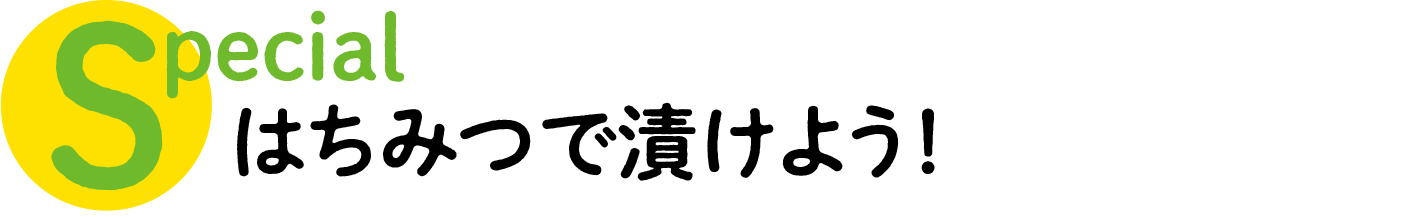 Special
はちみつで漬けよう!